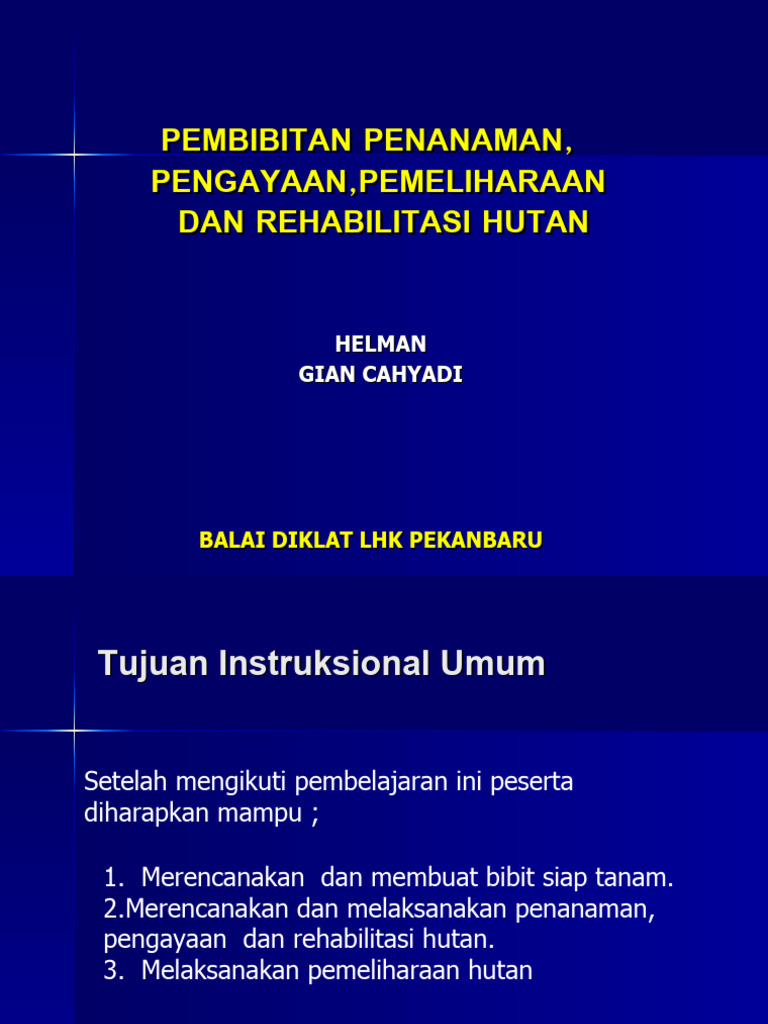 PEMBIBITAN PENANAMAN,
PENGAYAAN,PEMELIHARAAN
DAN REHABILITASI HUTAN

HELMAN
GIAN CAHYADI

BALAI DIKLAT LHK PEKANBARU

Tujuan Instruksional Umum

Setelah mengikuti pembelajaran ini peserta diharapkan mampu ;

1. Merencanakan dan membuat bibit siap tanam.
2.Merencanakan dan melaksanakan penanaman, pengayaan dan rehabilitasi hutan.
3. Melaksanakan pemeliharaan hutan